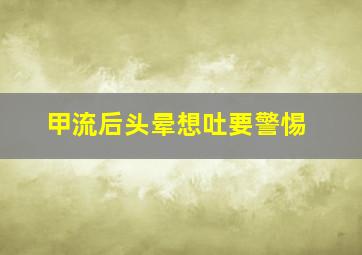 甲流后头晕想吐要警惕